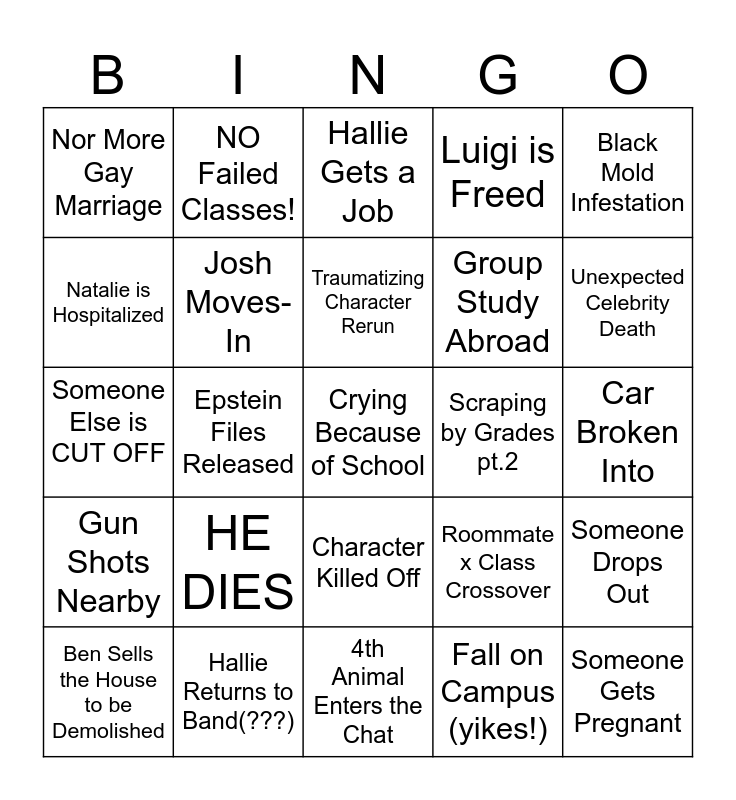 | B | I | N | G | O |
|---|---|---|---|---|
| Nor More Gay Marriage | NO Failed Classes! | Hallie Gets a Job | Luigi is Freed | Black Mold Infestation |
| Natalie is Hospitalized | Josh Moves-In | Traumatizing Character Rerun | Group Study Abroad | Unexpected Celebrity Death |
| Someone Else is CUT OFF | Epstein Files Released | Crying Because of School | Scraping by Grades pt.2 | Car Broken Into |
| Gun Shots Nearby | HE DIES | Character Killed Off | Roommate x Class Crossover | Someone Drops Out |
| Ben Sells the House to be Demolished | Hallie Returns to Band(???) | 4th Animal Enters the Chat | Fall on Campus (yikes!) | Someone Gets Pregnant |